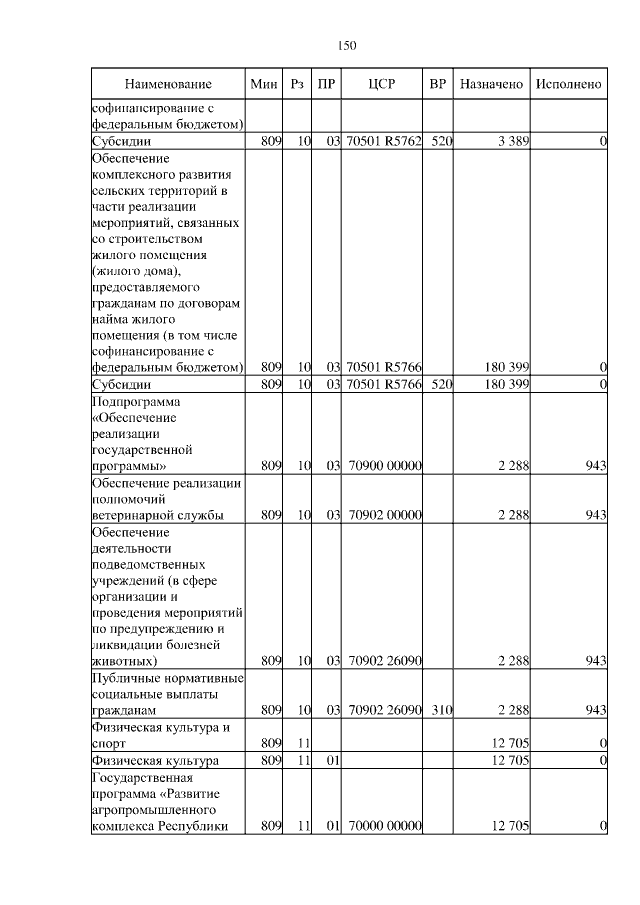 150

| Наименование | Мин | Рз | ПР | ЦСР | ВР | Назначено | Исполнено |
|---|---|---|---|---|---|---|---|
| софинансирование с федеральным бюджетом) | | | | | | | |
| Субсидии | 809 | 10 | 03 | 70501 R5762 | 520 | 3 389 | 0 |
| Обеспечение комплексного развития сельских территорий в части реализации мероприятий, связанных со строительством жилого помещения (жилого дома), предоставляемого гражданам по договорам найма жилого помещения (в том числе софинансирование с федеральным бюджетом) | 809 | 10 | 03 | 70501 R5766 | | 180 399 | 0 |
| Субсидии | 809 | 10 | 03 | 70501 R5766 | 520 | 180 399 | 0 |
| Подпрограмма «Обеспечение реализации государственной программы» | 809 | 10 | 03 | 70900 00000 | | 2 288 | 943 |
| Обеспечение реализации полномочий ветеринарной службы | 809 | 10 | 03 | 70902 00000 | | 2 288 | 943 |
| Обеспечение деятельности подведомственных учреждений (в сфере организации и проведения мероприятий по предупреждению и ликвидации болезней животных) | 809 | 10 | 03 | 70902 26090 | | 2 288 | 943 |
| Публичные нормативные социальные выплаты гражданам | 809 | 10 | 03 | 70902 26090 | 310 | 2 288 | 943 |
| Физическая культура и спорт | 809 | 11 | | | | 12 705 | 0 |
| Физическая культура | 809 | 11 | 01 | | | 12 705 | 0 |
| Государственная программа «Развитие агропромышленного комплекса Республики | 809 | 11 | 01 | 70000 00000 | | 12 705 | 0 |